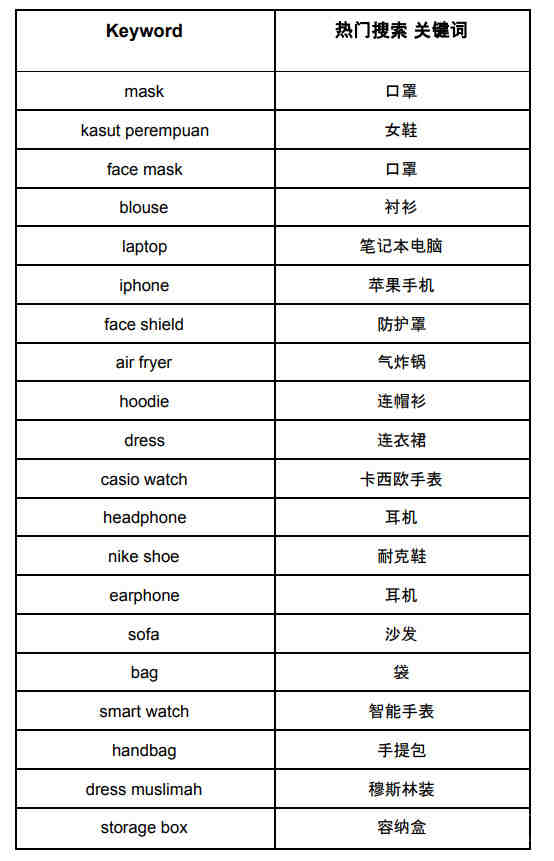 | Keyword | 热门搜索 关键词 |
|---|---|
| mask | 口罩 |
| kasut perempuan | 女鞋 |
| face mask | 口罩 |
| blouse | 衬衫 |
| laptop | 笔记本电脑 |
| iphone | 苹果手机 |
| face shield | 防护罩 |
| air fryer | 气炸锅 |
| hoodie | 连帽衫 |
| dress | 连衣裙 |
| casio watch | 卡西欧手表 |
| headphone | 耳机 |
| nike shoe | 耐克鞋 |
| earphone | 耳机 |
| sofa | 沙发 |
| bag | 袋 |
| smart watch | 智能手表 |
| handbag | 手提包 |
| dress muslimah | 穆斯林装 |
| storage box | 容纳盒 |